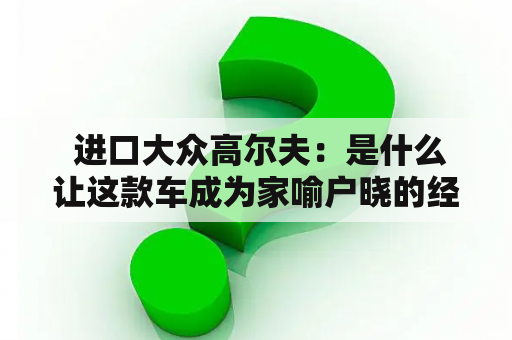 进口大众高尔夫：是什么让这款车成为家喻户晓的经